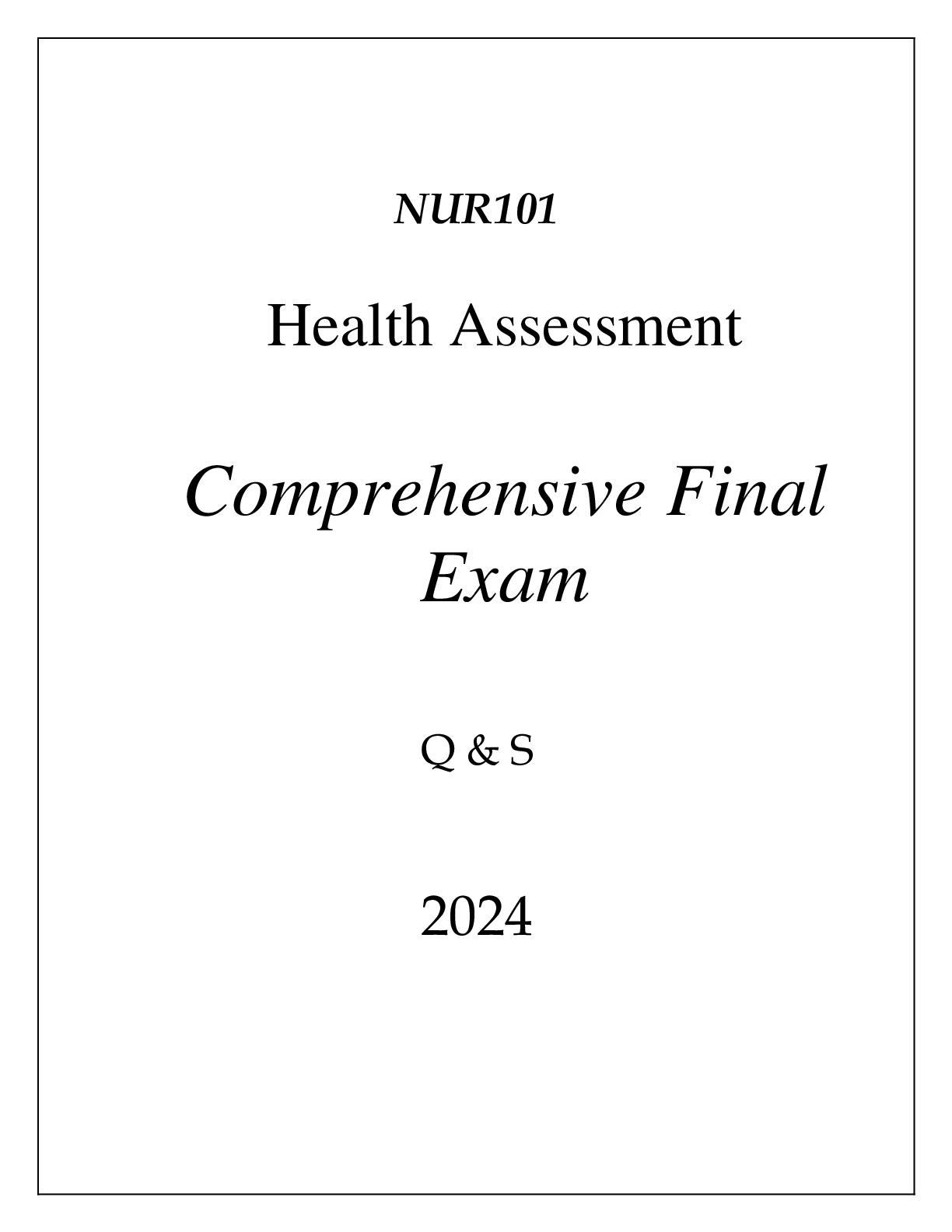 NUR101

Health Assessment

Comprehensive Final Exam

Q & S

2024